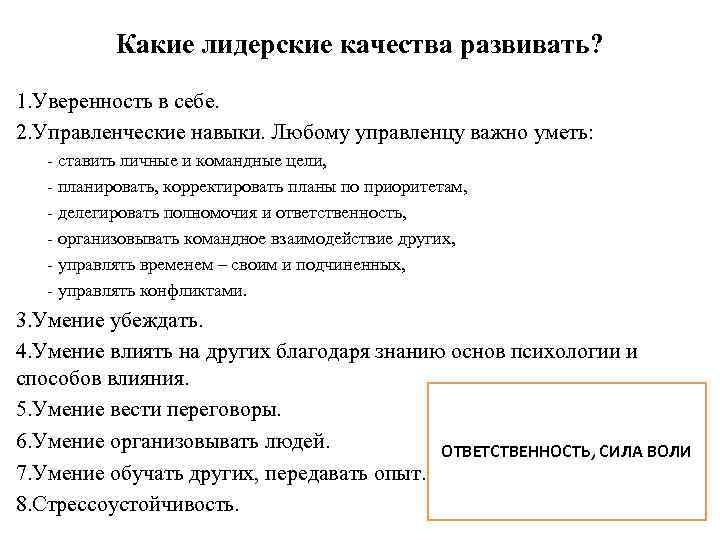 Какие лидерские качества развивать?

1.Уверенность в себе.

2.Управленческие навыки. Любому управленцу важно уметь:

- ставить личные и командные цели,

- планировать, корректировать планы по приоритетам,

- делегировать полномочия и ответственность,

- организовывать командное взаимодействие других,

- управлять временем – своим и подчиненных,

- управлять конфликтами.

3.Умение убеждать.

4.Умение влиять на других благодаря знанию основ психологии и способов влияния.

5.Умение вести переговоры.

6.Умение организовывать людей.

7.Умение обучать других, передавать опыт.

8.Стрессоустойчивость.

ОТВЕТСТВЕННОСТЬ, СИЛА ВОЛИ